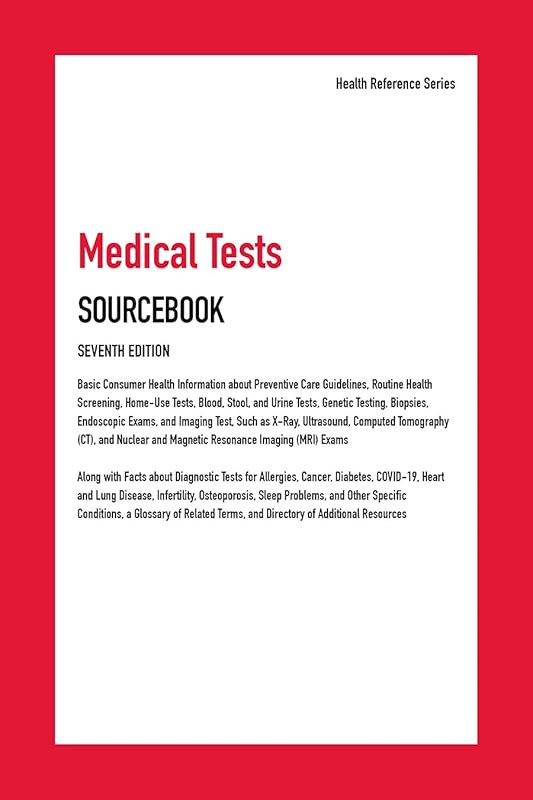 Health Reference Series

Medical Tests

SOURCEBOOK

SEVENTH EDITION

Basic Consumer Health Information about Preventive Care Guidelines, Routine Health Screening, Home-Use Tests, Blood, Stool, and Urine Tests, Genetic Testing, Biopsies, Endoscopic Exams, and Imaging Test, Such as X-Ray, Ultrasound, Computed Tomography (CT), and Nuclear and Magnetic Resonance Imaging (MRI) Exams

Along with Facts about Diagnostic Tests for Allergies, Cancer, Diabetes, COVID-19, Heart and Lung Disease, Infertility, Osteoporosis, Sleep Problems, and Other Specific Conditions, a Glossary of Related Terms, and Directory of Additional Resources